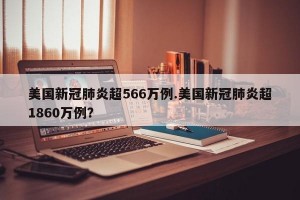 美国新冠肺炎超566万例.美国新冠肺炎超1860万例?